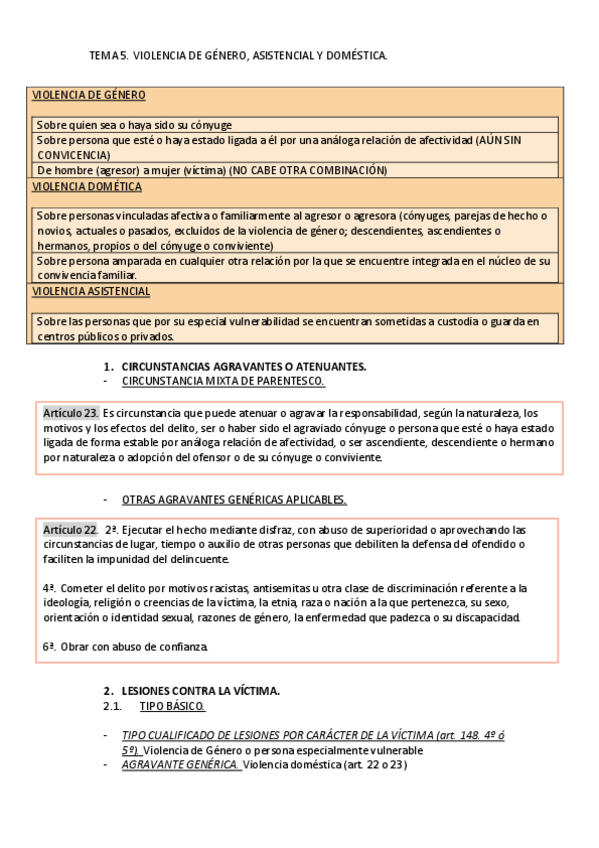 TEMA 5. VIOLENCIA DE GÉNERO, ASISTENCIAL Y DOMÉSTICA.

VIOLENCIA DE GÉNERO

Sobre quien sea o haya sido su cónyuge

Sobre persona que esté o haya estado ligada a él por una análoga relación de afectividad (AÚN SIN CONVICENCIA)

De hombre (agresor) a mujer (víctima) (NO CABE OTRA COMBINACIÓN)

VIOLENCIA DOMÉTICA

Sobre personas vinculadas afectiva o familiarmente al agresor o agresora (cónyuges, parejas de hecho o novios, actuales o pasados, excluidos de la violencia de género; descendientes, ascendientes o hermanos, propios o del cónyuge o conviviente)

Sobre persona amparada en cualquier otra relación por la que se encuentre integrada en el núcleo de su convivencia familiar.

VIOLENCIA ASISTENCIAL

Sobre las personas que por su especial vulnerabilidad se encuentran sometidas a custodia o guarda en centros públicos o privados.

1. CIRCUNSTANCIAS AGRAVANTES O ATENUANTES.
- CIRCUNSTANCIA MIXTA DE PARENTESCO.

Artículo 23. Es circunstancia que puede atenuar o agravar la responsabilidad, según la naturaleza, los motivos y los efectos del delito, ser o haber sido el agraviado cónyuge o persona que esté o haya estado ligada de forma estable por análoga relación de afectividad, o ser ascendiente, descendiente o hermano por naturaleza o adopción del ofensor o de su cónyuge o conviviente.

- OTRAS AGRAVANTES GENÉRICAS APLICABLES.

Artículo 22. 2ª. Ejecutar el hecho mediante disfraz, con abuso de superioridad o aprovechando las circunstancias de lugar, tiempo o auxilio de otras personas que debiliten la defensa del ofendido o faciliten la impunidad del delincuente.

4ª. Cometer el delito por motivos racistas, antisemitas u otra clase de discriminación referente a la ideología, religión o creencias de la víctima, la etnia, raza o nación a la que pertenezca, su sexo, orientación o identidad sexual, razones de género, la enfermedad que padezca o su discapacidad.

6ª. Obrar con abuso de confianza.

2. LESIONES CONTRA LA VÍCTIMA.
2.1. TIPO BÁSICO.

- TIPO CUALIFICADO DE LESIONES POR CARÁCTER DE LA VÍCTIMA (art. 148. 4º ó 5º). Violencia de Género o persona especialmente vulnerable
- AGRAVANTE GENÉRICA. Violencia doméstica (art. 22 o 23)